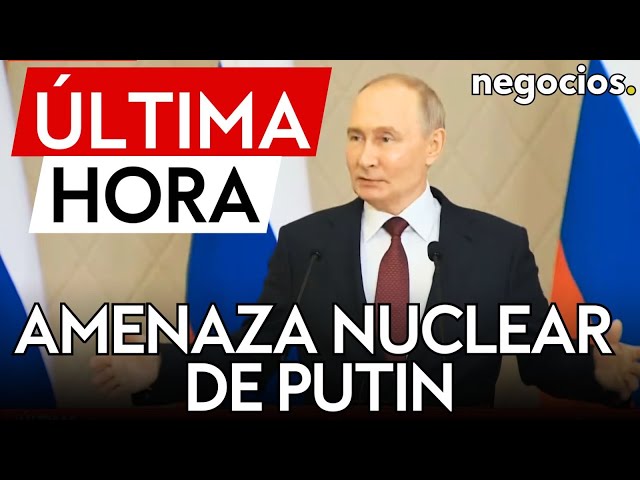 ÚLTIMA HORA

negocios.

AMENAZA NUCLEAR DE PUTIN